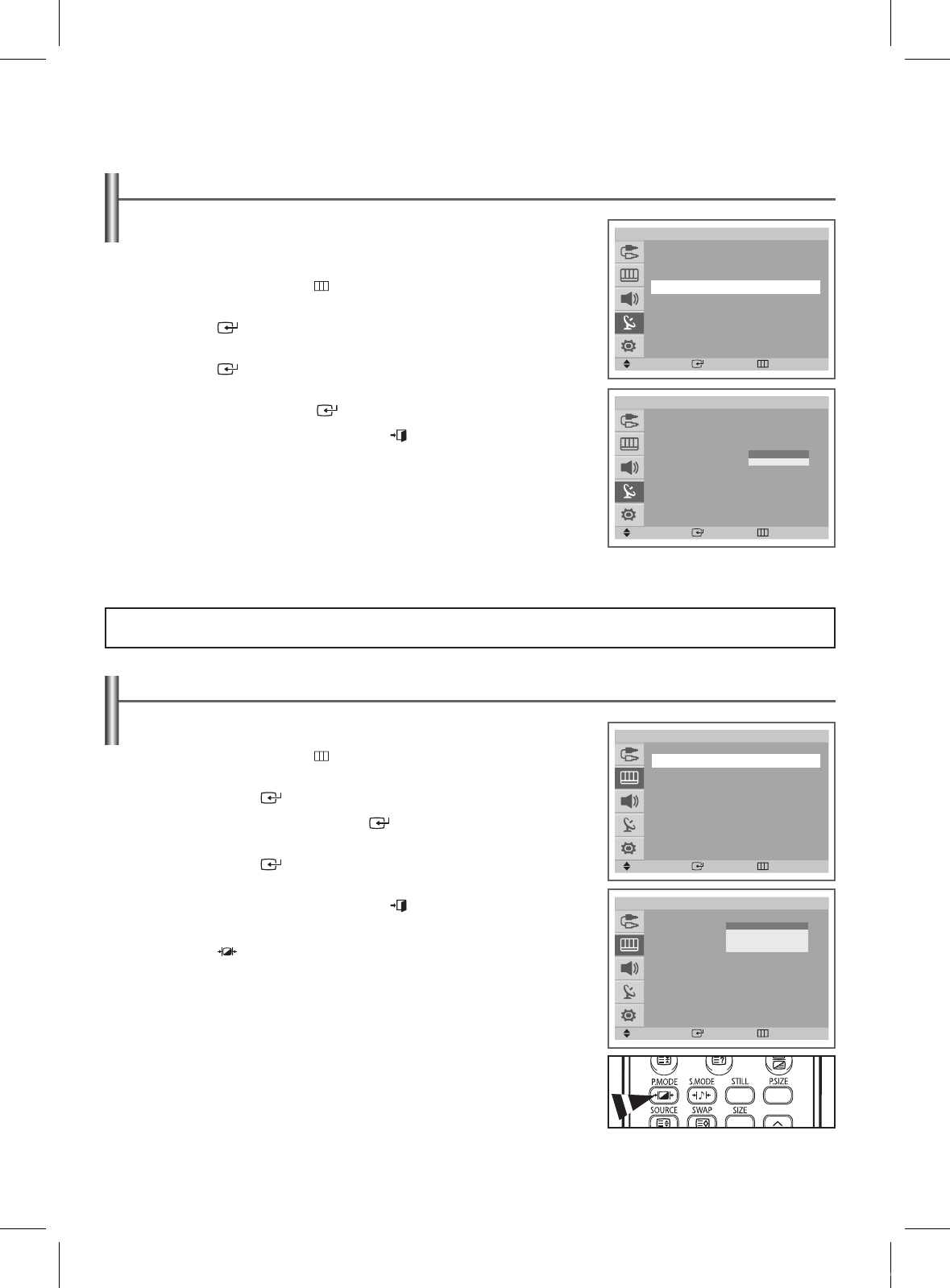 P.MODE
S.MODE
STILL
P.SIZE
SOURCE
SWAP
SIZE